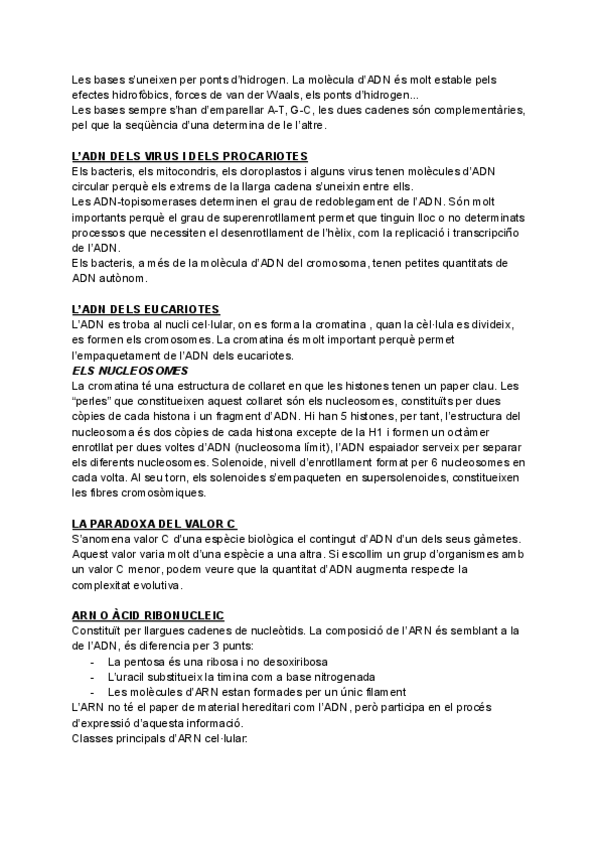 Les bases s'uneixen per ponts d'hidrogen. La molècula d'ADN és molt estable pels efectes hidrofòbics, forces de van der Waals, els ponts d'hidrogen...
Les bases sempre s'han d'emparellar A-T, G-C, les dues cadenes són complementàries, pel que la seqüència d'una determina de le l'altre.

L'ADN DELS VIRUS I DELS PROCARIOTES
Els bacteris, els mitocondris, els cloroplastos i alguns virus tenen molècules d'ADN circular perquè els extrems de la llarga cadena s'uneixin entre ells.
Les ADN-topisomerases determinen el grau de redoblegament de l'ADN. Són molt importants perquè el grau de superenrotllament permet que tinguin lloc o no determinats processos que necessiten el desenrotllament de l'hèlix, com la replicació i transcripciño de l'ADN.
Els bacteris, a més de la molècula d'ADN del cromosoma, tenen petites quantitats de ADN autònom.

L'ADN DELS EUCARIOTES
L'ADN es troba al nucli cel·lular, on es forma la cromatina , quan la cèl·lula es divideix, es formen els cromosomes. La cromatina és molt important perquè permet l'empaquetament de l'ADN dels eucariotes.
ELS NUCLEOSOMES
La cromatina té una estructura de collaret en que les histones tenen un paper clau. Les "perles" que constitueixen aquest collaret són els nucleosomes, constituïts per dues còpies de cada histona i un fragment d'ADN. Hi han 5 histones, per tant, l'estructura del nucleosoma és dos còpies de cada histona excepte de la H1 i formen un octàmer enrotllat per dues voltes d'ADN (nucleosoma límit), l'ADN espaiador serveix per separar els diferents nucleosomes. Solenoide, nivell d'enrotllament format per 6 nucleosomes en cada volta. Al seu torn, els solenoides s'empaqueten en supersolenoides, constitueixen les fibres cromosòmiques.

LA PARADOXA DEL VALOR C
S'anomena valor C d'una espècie biològica el contingut d'ADN d'un dels seus gàmetes. Aquest valor varia molt d'una espècie a una altra. Si escollim un grup d'organismes amb un valor C menor, podem veure que la quantitat d'ADN augmenta respecte la complexitat evolutiva.

ARN O ÀCID RIBONUCLEIC
Constituït per llargues cadenes de nucleòtids. La composició de l'ARN és semblant a la de l'ADN, és diferencia per 3 punts:
- La pentosa és una ribosa i no desoxiribosa
- L'uracil substitueix la timina com a base nitrogenada
- Les molècules d'ARN estan formades per un únic filament
L'ARN no té el paper de material hereditari com l'ADN, però participa en el procés d'expressió d'aquesta informació.
Classes principals d'ARN cel·lular: